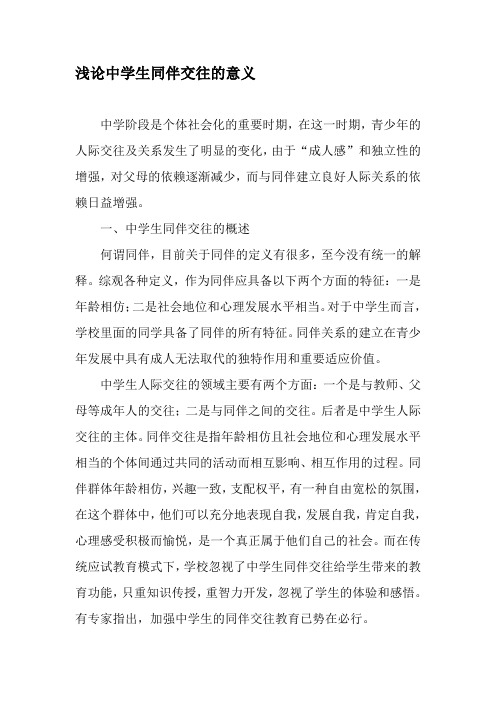 浅论中学生同伴交往的意义

中学阶段是个体社会化的重要时期，在这一时期，青少年的人际交往及关系发生了明显的变化，由于“成人感”和独立性的增强，对父母的依赖逐渐减少，而与同伴建立良好人际关系的依赖日益增强。

一、中学生同伴交往的概述

何谓同伴，目前关于同伴的定义有很多，至今没有统一的解释。综观各种定义，作为同伴应具备以下两个方面的特征：一是年龄相仿；二是社会地位和心理发展水平相当。对于中学生而言，学校里面的同学具备了同伴的所有特征。同伴关系的建立在青少年发展中具有成人无法取代的独特作用和重要适应价值。

中学生人际交往的领域主要有两个方面：一个是与教师、父母等成年人的交往；二是与同伴之间的交往。后者是中学生人际交往的主体。同伴交往是指年龄相仿且社会地位和心理发展水平相当的个体间通过共同的活动而相互影响、相互作用的过程。同伴群体年龄相仿，兴趣一致，支配权平，有一种自由宽松的氛围，在这个群体中，他们可以充分地表现自我，发展自我，肯定自我，心理感受积极而愉悦，是一个真正属于他们自己的社会。而在传统应试教育模式下，学校忽视了中学生同伴交往给学生带来的教育功能，只重知识传授，重智力开发，忽视了学生的体验和感悟。有专家指出，加强中学生的同伴交往教育已势在必行。